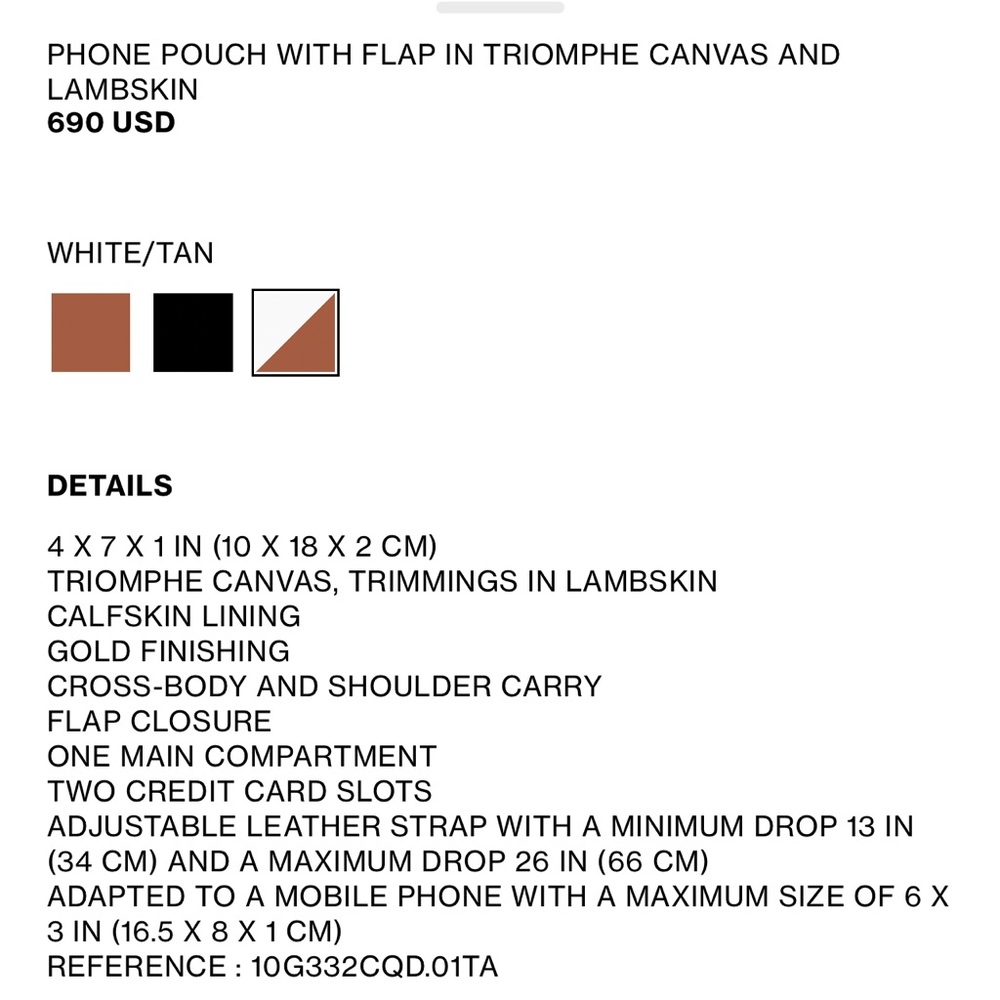 PHONE POUCH WITH FLAP IN TRIOMPHE CANVAS AND LAMBSKIN
690 USD

WHITE/TAN

DETAILS

4 X 7 X 1 IN (10 X 18 X 2 CM)
TRIOMPHE CANVAS, TRIMMINGS IN LAMBSKIN
CALFSKIN LINING
GOLD FINISHING
CROSS-BODY AND SHOULDER CARRY
FLAP CLOSURE
ONE MAIN COMPARTMENT
TWO CREDIT CARD SLOTS
ADJUSTABLE LEATHER STRAP WITH A MINIMUM DROP 13 IN (34 CM) AND A MAXIMUM DROP 26 IN (66 CM)
ADAPTED TO A MOBILE PHONE WITH A MAXIMUM SIZE OF 6 X 3 IN (16.5 X 8 X 1 CM)
REFERENCE : 10G332CQD.01TA